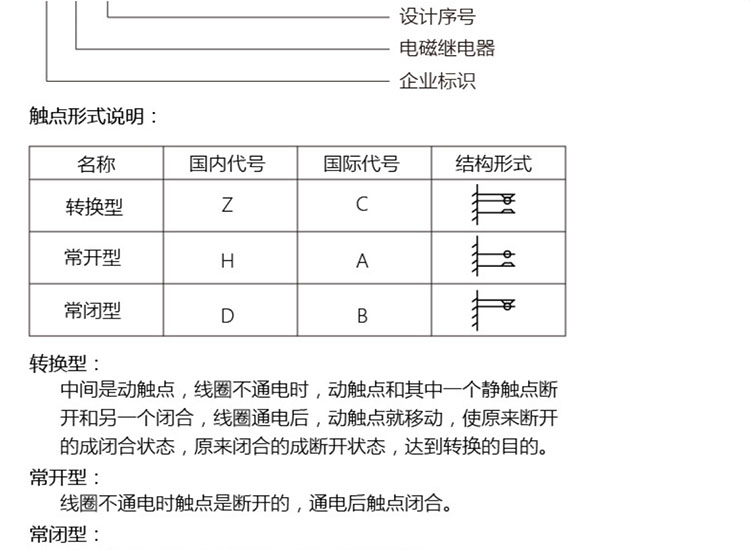 设计序号
电磁继电器
企业标识

触点形式说明：

| 名称 | 国内代号 | 国际代号 | 结构形式 |
|---|---|---|---|
| 转换型 | Z | C | |
| 常开型 | H | A | |
| 常闭型 | D | B | |

转换型：

中间是动触点，线圈不通电时，动触点和其中一个静触点断开和另一个闭合，线圈通电后，动触点就移动，使原来断开的成闭合状态，原来闭合的成断开状态，达到转换的目的。

常开型：

线圈不通电时触点是断开的，通电后触点闭合。

常闭型：